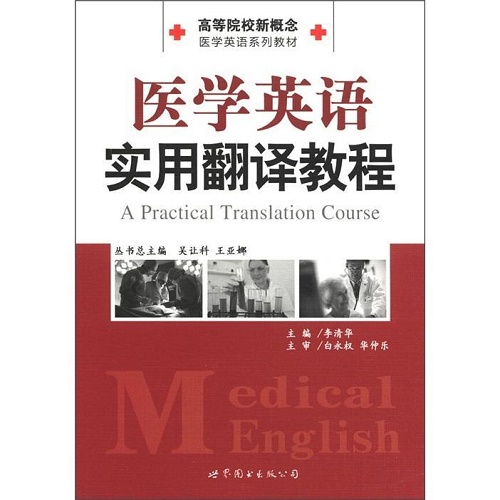 高等院校新概念
医学英语系列教材

医学英语
实用翻译教程
A Practical Translation Course

丛书总主编 吴让科 王亚娜

主 编 /李清华
主 审 /白永权 华仲乐

Medical
English

世界图书出版公司